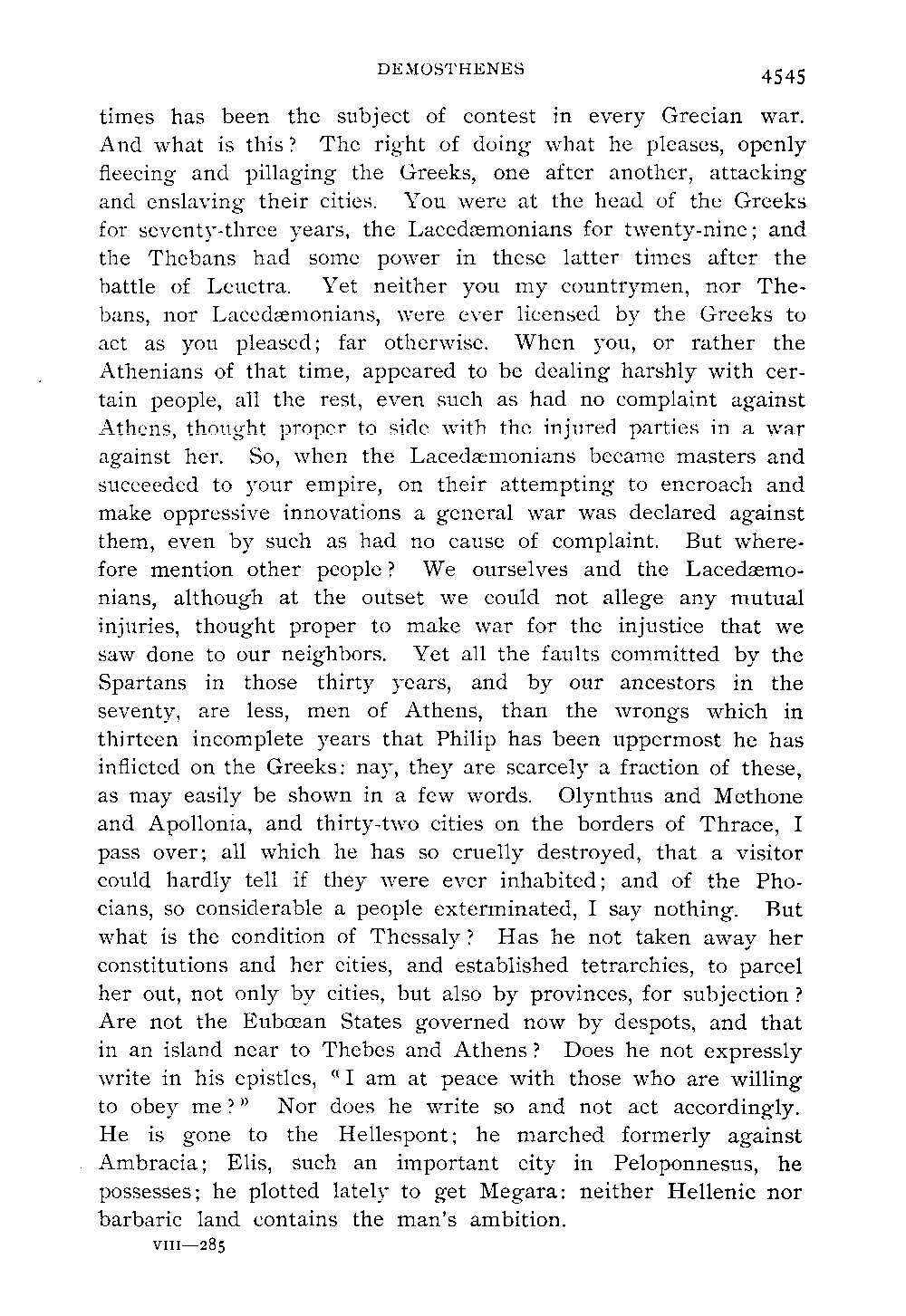 DEMOSTHENES 4545

times has been the subject of contest in every Grecian war. And what is this? The right of doing what he pleases, openly fleecing and pillaging the Greeks, one after another, attacking and enslaving their cities. You were at the head of the Greeks for seventy-three years, the Lacedæmonians for twenty-nine; and the Thebans had some power in these latter times after the battle of Leuctra. Yet neither you my countrymen, nor Thebans, nor Lacedæmonians, were ever licensed by the Greeks to act as you pleased; far otherwise. When you, or rather the Athenians of that time, appeared to be dealing harshly with certain people, all the rest, even such as had no complaint against Athens, thought proper to side with the injured parties in a war against her. So, when the Lacedæmonians became masters and succeeded to your empire, on their attempting to encroach and make oppressive innovations a general war was declared against them, even by such as had no cause of complaint. But wherefore mention other people? We ourselves and the Lacedæmonians, although at the outset we could not allege any mutual injuries, thought proper to make war for the injustice that we saw done to our neighbors. Yet all the faults committed by the Spartans in those thirty years, and by our ancestors in the seventy, are less, men of Athens, than the wrongs which in thirteen incomplete years that Philip has been uppermost he has inflicted on the Greeks: nay, they are scarcely a fraction of these, as may easily be shown in a few words. Olynthus and Methone and Apollonia, and thirty-two cities on the borders of Thrace, I pass over; all which he has so cruelly destroyed, that a visitor could hardly tell if they were ever inhabited; and of the Phocians, so considerable a people exterminated, I say nothing. But what is the condition of Thessaly? Has he not taken away her constitutions and her cities, and established tetrarchies, to parcel her out, not only by cities, but also by provinces, for subjection? Are not the Eubœan States governed now by despots, and that in an island near to Thebes and Athens? Does he not expressly write in his epistles, "I am at peace with those who are willing to obey me?" Nor does he write so and not act accordingly. He is gone to the Hellespont; he marched formerly against Ambracia; Elis, such an important city in Peloponnesus, he possesses; he plotted lately to get Megara: neither Hellenic nor barbaric land contains the man's ambition.

VIII—285